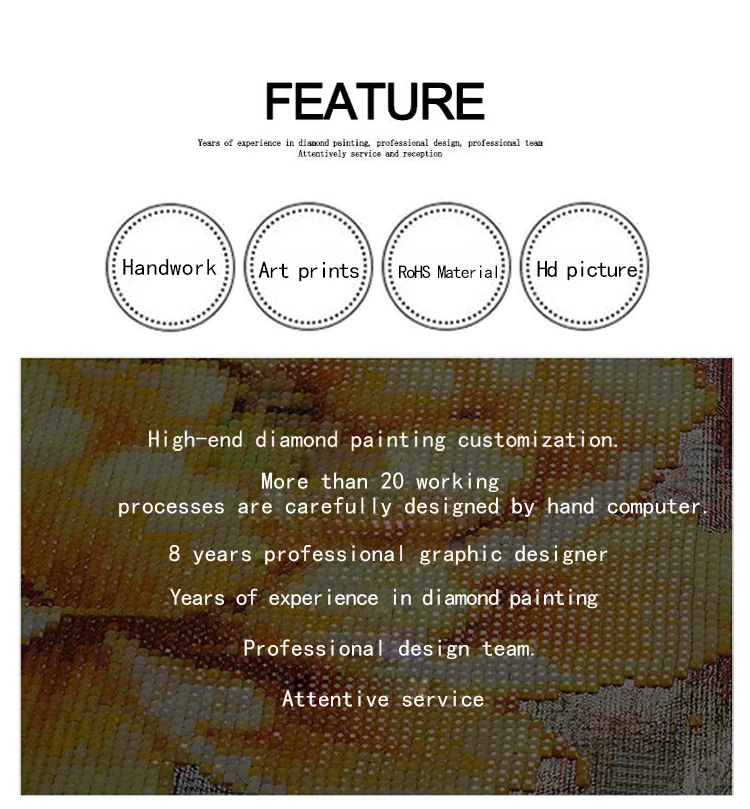 FEATURE

Years of experience in diamond painting, professional design, professional team
Attentively service and reception

Handwork

Art prints

RoHS Material

Hd picture

High-end diamond painting customization.

More than 20 working processes are carefully designed by hand computer.

8 years professional graphic designer

Years of experience in diamond painting

Professional design team.

Attentive service